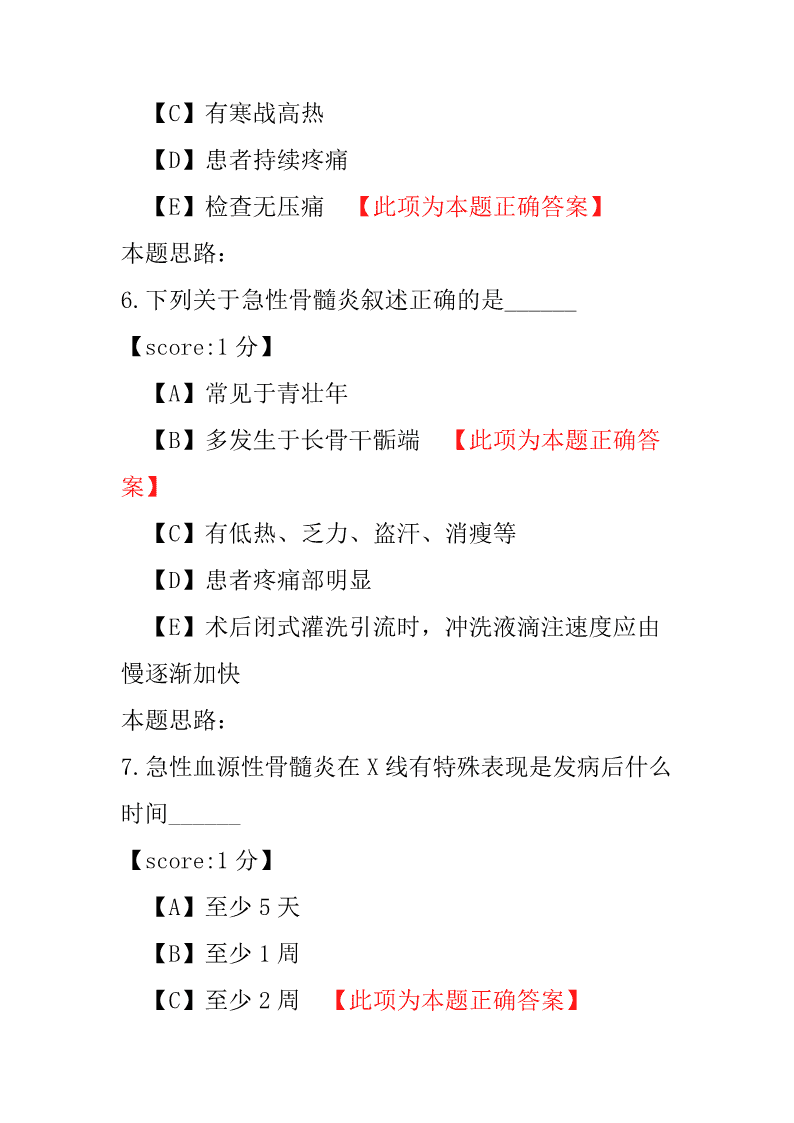 【C】有寒战高热

【D】患者持续疼痛

【E】检查无压痛 【此项为本题正确答案】

本题思路：

6.下列关于急性骨髓炎叙述正确的是______

【score:1 分】

【A】常见于青壮年

【B】多发生于长骨干骺端 【此项为本题正确答案】

【C】有低热、乏力、盗汗、消瘦等

【D】患者疼痛部明显

【E】术后闭式灌洗引流时，冲洗液滴注速度应由慢逐渐加快

本题思路：

7.急性血源性骨髓炎在 X 线有特殊表现是发病后什么时间______

【score:1 分】

【A】至少 5 天

【B】至少 1 周

【C】至少 2 周 【此项为本题正确答案】